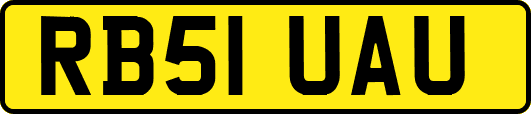 RB51 UAU